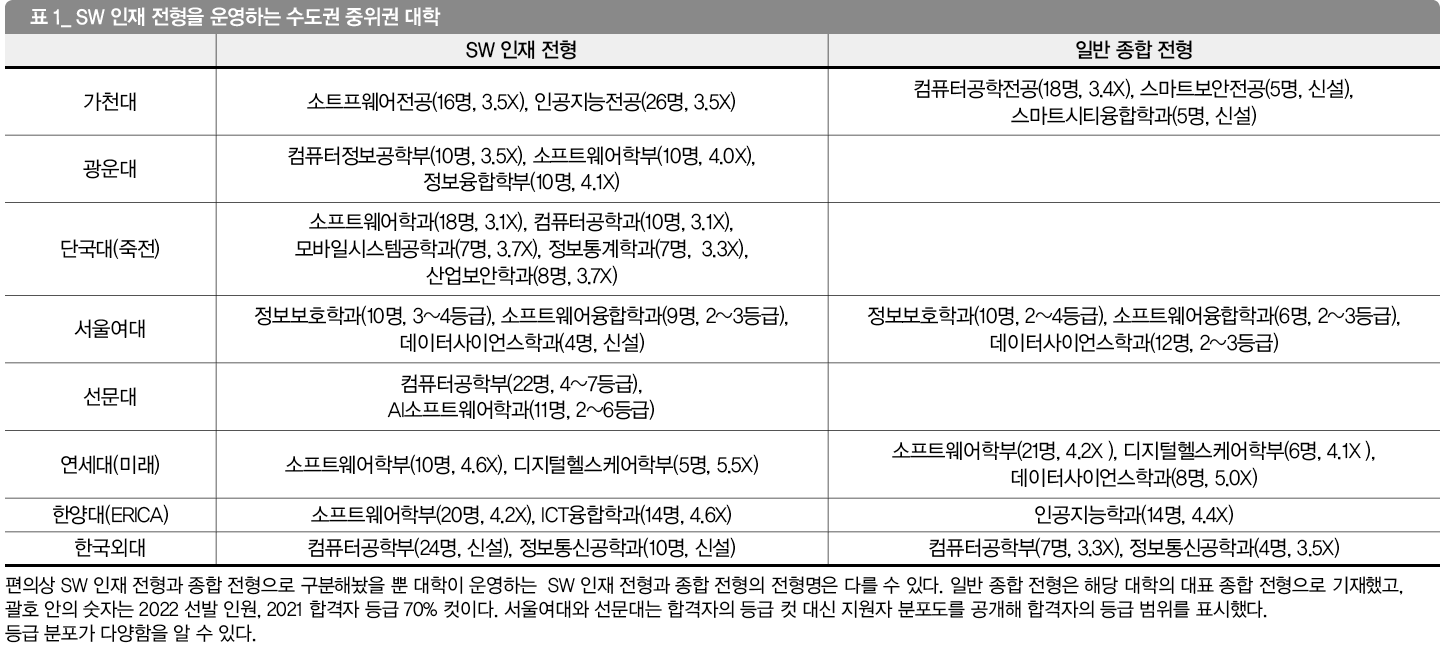 표 1_ SW 인재 전형을 운영하는 수도권 중위권 대학

| | SW 인재 전형 | 일반 종합 전형 |
|---|---|---|
| 가천대 | 소트프웨어전공(16명, 3.5X), 인공지능전공(26명, 3.5X) | 컴퓨터공학전공(18명, 3.4X), 스마트보안전공(5명, 신설), 스마트시티융합학과(5명, 신설) |
| 광운대 | 컴퓨터정보공학부(10명, 3.5X), 소프트웨어학부(10명, 4.0X), 정보융합학부(10명, 4.1X) | |
| 단국대(죽전) | 소프트웨어학과(18명, 3.1X), 컴퓨터공학과(10명, 3.1X), 모바일시스템공학과(7명, 3.7X), 정보통계학과(7명, 3.3X), 산업보안학과(8명, 3.7X) | |
| 서울여대 | 정보보호학과(10명, 3~4등급), 소프트웨어융합학과(9명, 2~3등급), 데이터사이언스학과(4명, 신설) | 정보보호학과(10명, 2~4등급), 소프트웨어융합학과(6명, 2~3등급), 데이터사이언스학과(12명, 2~3등급) |
| 선문대 | 컴퓨터공학부(22명, 4~7등급), AI소프트웨어학과(11명, 2~6등급) | |
| 연세대(미래) | 소프트웨어학부(10명, 4.6X), 디지털헬스케어학부(5명, 5.5X) | 소프트웨어학부(21명, 4.2X ), 디지털헬스케어학부(6명, 4.1X ), 데이터사이언스학과(8명, 5.0X) |
| 한양대(ERICA) | 소프트웨어학부(20명, 4.2X), ICT융합학과(14명, 4.6X) | 인공지능학과(14명, 4.4X) |
| 한국외대 | 컴퓨터공학부(24명, 신설), 정보통신공학과(10명, 신설) | 컴퓨터공학부(7명, 3.3X), 정보통신공학과(4명, 3.5X) |

편의상 SW 인재 전형과 종합 전형으로 구분해놨을 뿐 대학이 운영하는 SW 인재 전형과 종합 전형의 전형명은 다를 수 있다. 일반 종합 전형은 해당 대학의 대표 종합 전형으로 기재했고, 괄호 안의 숫자는 2022 선발 인원, 2021 합격자 등급 70% 컷이다. 서울여대와 선문대는 합격자의 등급 컷 대신 지원자 분포도를 공개해 합격자의 등급 범위를 표시했다. 등급 분포가 다양함을 알 수 있다.